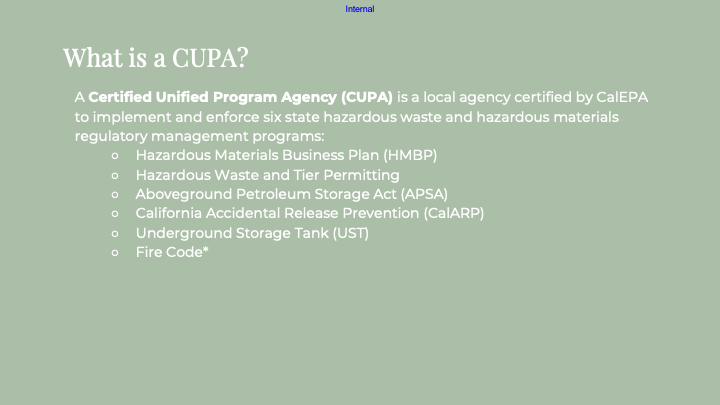 Internal

What is a CUPA?

A Certified Unified Program Agency (CUPA) is a local agency certified by CalEPA to implement and enforce six state hazardous waste and hazardous materials regulatory management programs:

○ Hazardous Materials Business Plan (HMBP)
○ Hazardous Waste and Tier Permitting
○ Aboveground Petroleum Storage Act (APSA)
○ California Accidental Release Prevention (CalARP)
○ Underground Storage Tank (UST)
○ Fire Code*